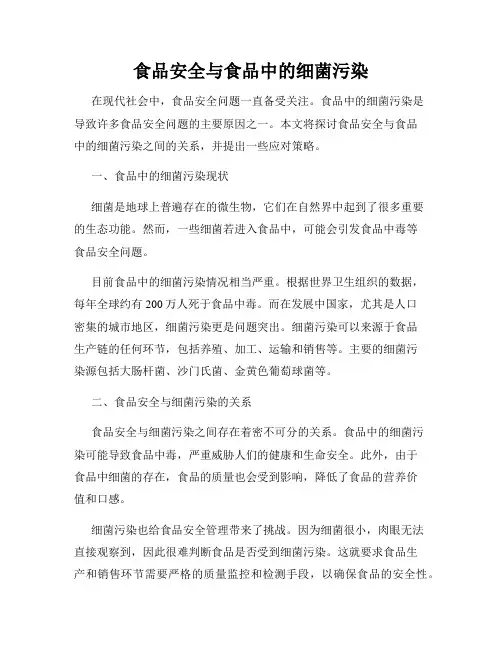 食品安全与食品中的细菌污染

在现代社会中，食品安全问题一直备受关注。食品中的细菌污染是导致许多食品安全问题的主要原因之一。本文将探讨食品安全与食品中的细菌污染之间的关系，并提出一些应对策略。

一、食品中的细菌污染现状

细菌是地球上普遍存在的微生物，它们在自然界中起到了很多重要的生态功能。然而，一些细菌若进入食品中，可能会引发食品中毒等食品安全问题。

目前食品中的细菌污染情况相当严重。根据世界卫生组织的数据，每年全球约有 200 万人死于食品中毒。而在发展中国家，尤其是人口密集的城市地区，细菌污染更是问题突出。细菌污染可以来源于食品生产链的任何环节，包括养殖、加工、运输和销售等。主要的细菌污染源包括大肠杆菌、沙门氏菌、金黄色葡萄球菌等。

二、食品安全与细菌污染的关系

食品安全与细菌污染之间存在着密不可分的关系。食品中的细菌污染可能导致食品中毒，严重威胁人们的健康和生命安全。此外，由于食品中细菌的存在，食品的质量也会受到影响，降低了食品的营养价值和口感。

细菌污染也给食品安全管理带来了挑战。因为细菌很小，肉眼无法直接观察到，因此很难判断食品是否受到细菌污染。这就要求食品生产和销售环节需要严格的质量监控和检测手段，以确保食品的安全性。